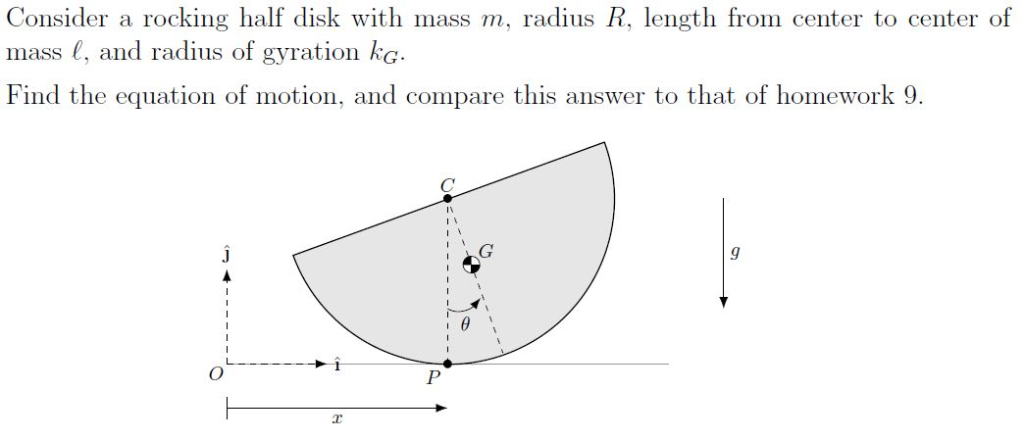 Consider a rocking half disk with mass $m$, radius $R$, length from center to center of mass $\ell$, and radius of gyration $k_G$.

Find the equation of motion, and compare this answer to that of homework 9.

$C$
$G$
$\hat{\jmath}$
$g$
$\theta$
$O$
$\hat{\imath}$
$P$
$x$